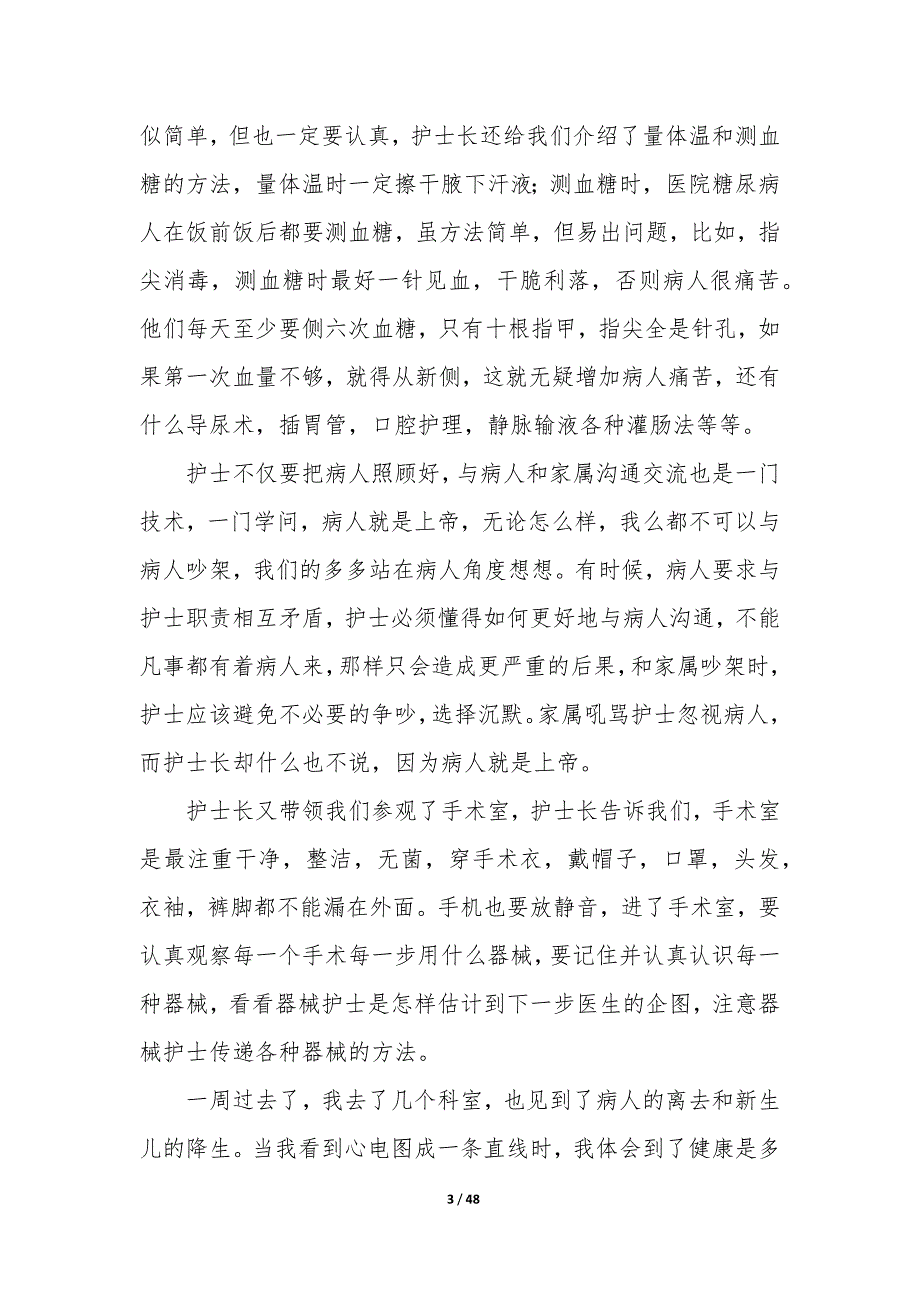 似简单，但也一定要认真，护士长还给我们介绍了量体温和测血糖的方法，量体温时一定擦干腋下汗液；测血糖时，医院糖尿病人在饭前饭后都要测血糖，虽方法简单，但易出问题，比如，指尖消毒，测血糖时最好一针见血，干脆利落，否则病人很痛苦。他们每天至少要侧六次血糖，只有十根指甲，指尖全是针孔，如果第一次血量不够，就得从新侧，这就无疑增加病人痛苦，还有什么导尿术，插胃管，口腔护理，静脉输液各种灌肠法等等。

护士不仅要把病人照顾好，与病人和家属沟通交流也是一门技术，一门学问，病人就是上帝，无论怎么样，我么都不可以与病人吵架，我们的多多站在病人角度想想。有时候，病人要求与护士职责相互矛盾，护士必须懂得如何更好地与病人沟通，不能凡事都有着病人来，那样只会造成更严重的后果，和家属吵架时，护士应该避免不必要的争吵，选择沉默。家属吼骂护士忽视病人，而护士长却什么也不说，因为病人就是上帝。

护士长又带领我们参观了手术室，护士长告诉我们，手术室是最注重干净，整洁，无菌，穿手术衣，戴帽子，口罩，头发，衣袖，裤脚都不能漏在外面。手机也要放静音，进了手术室，要认真观察每一个手术每一步用什么器械，要记住并认真认识每一种器械，看看器械护士是怎样估计到下一步医生的企图，注意器械护士传递各种器械的方法。

一周过去了，我去了几个科室，也见到了病人的离去和新生儿的降生。当我看到心电图成一条直线时，我体会到了健康是多

3 / 48